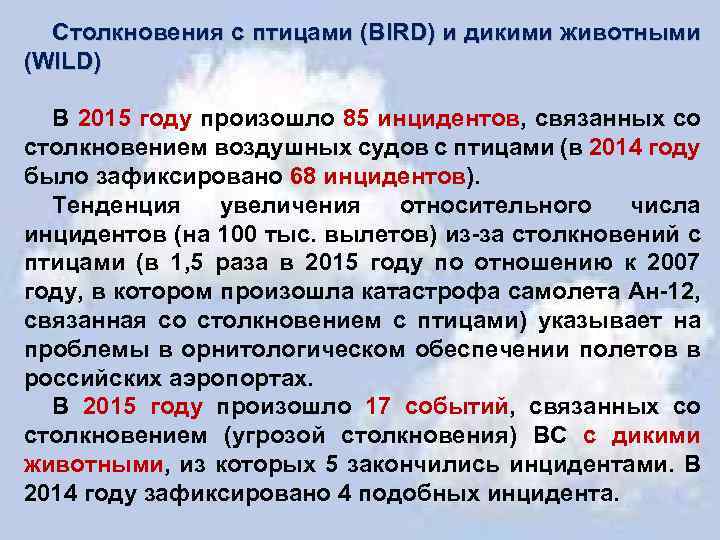 Столкновения с птицами (BIRD) и дикими животными (WILD)

В 2015 году произошло 85 инцидентов, связанных со столкновением воздушных судов с птицами (в 2014 году было зафиксировано 68 инцидентов).

Тенденция увеличения относительного числа инцидентов (на 100 тыс. вылетов) из-за столкновений с птицами (в 1,5 раза в 2015 году по отношению к 2007 году, в котором произошла катастрофа самолета Ан-12, связанная со столкновением с птицами) указывает на проблемы в орнитологическом обеспечении полетов в российских аэропортах.

В 2015 году произошло 17 событий, связанных со столкновением (угрозой столкновения) ВС с дикими животными, из которых 5 закончились инцидентами. В 2014 году зафиксировано 4 подобных инцидента.